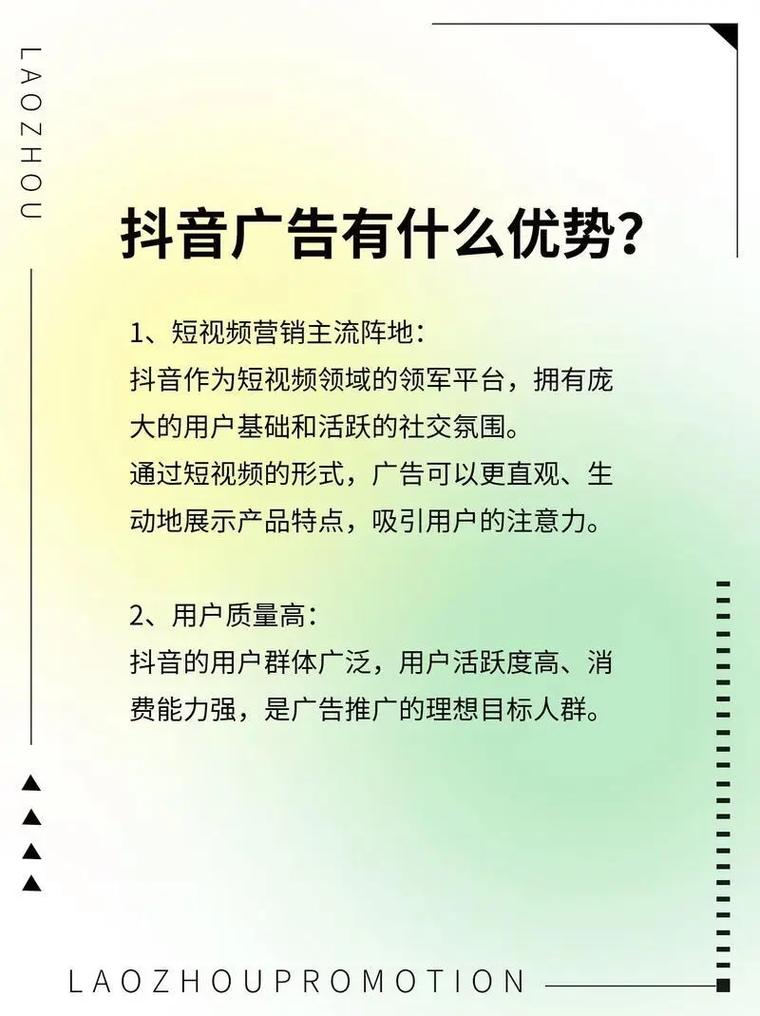 LAOZHOU

抖音广告有什么优势?

1、短视频营销主流阵地:
抖音作为短视频领域的领军平台，拥有庞大的用户基础和活跃的社交氛围。
通过短视频的形式，广告可以更直观、生动地展示产品特点，吸引用户的注意力。

2、用户质量高:
抖音的用户群体广泛，用户活跃度高、消费能力强，是广告推广的理想目标人群。

LAOZHOUPROMOTION